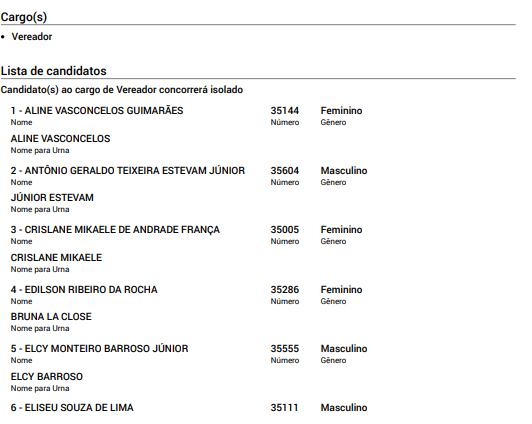 Cargo(s)

• Vereador

Lista de candidatos

Candidato(s) ao cargo de Vereador concorrerá isolado

1 - ALINE VASCONCELOS GUIMARÃES
Nome
35144
Número
Feminino
Gênero

ALINE VASCONCELOS
Nome para Urna

2 - ANTÔNIO GERALDO TEIXEIRA ESTEVAM JÚNIOR
Nome
35604
Número
Masculino
Gênero

JÚNIOR ESTEVAM
Nome para Urna

3 - CRISLANE MIKAELE DE ANDRADE FRANÇA
Nome
35005
Número
Feminino
Gênero

CRISLANE MIKAELE
Nome para Urna

4 - EDILSON RIBEIRO DA ROCHA
Nome
35286
Número
Feminino
Gênero

BRUNA LA CLOSE
Nome para Urna

5 - ELCY MONTEIRO BARROSO JÚNIOR
Nome
35555
Número
Masculino
Gênero

ELCY BARROSO
Nome para Urna

6 - ELISEU SOUZA DE LIMA
35111
Masculino